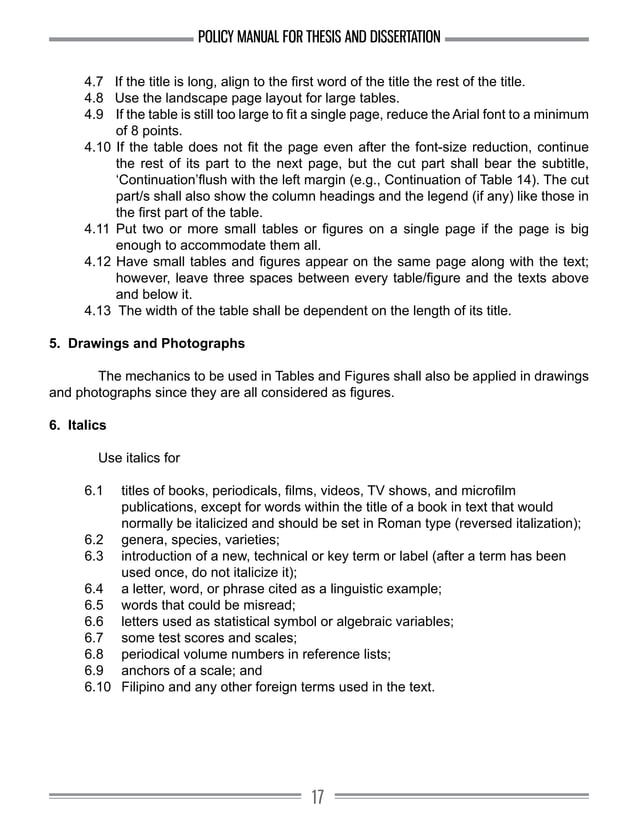 POLICY MANUAL FOR THESIS AND DISSERTATION

4.7 If the title is long, align to the first word of the title the rest of the title.
4.8 Use the landscape page layout for large tables.
4.9 If the table is still too large to fit a single page, reduce the Arial font to a minimum of 8 points.
4.10 If the table does not fit the page even after the font-size reduction, continue the rest of its part to the next page, but the cut part shall bear the subtitle, 'Continuation'flush with the left margin (e.g., Continuation of Table 14). The cut part/s shall also show the column headings and the legend (if any) like those in the first part of the table.
4.11 Put two or more small tables or figures on a single page if the page is big enough to accommodate them all.
4.12 Have small tables and figures appear on the same page along with the text; however, leave three spaces between every table/figure and the texts above and below it.
4.13 The width of the table shall be dependent on the length of its title.

5. Drawings and Photographs

The mechanics to be used in Tables and Figures shall also be applied in drawings and photographs since they are all considered as figures.

6. Italics

Use italics for

6.1 titles of books, periodicals, films, videos, TV shows, and microfilm publications, except for words within the title of a book in text that would normally be italicized and should be set in Roman type (reversed italization);
6.2 genera, species, varieties;
6.3 introduction of a new, technical or key term or label (after a term has been used once, do not italicize it);
6.4 a letter, word, or phrase cited as a linguistic example;
6.5 words that could be misread;
6.6 letters used as statistical symbol or algebraic variables;
6.7 some test scores and scales;
6.8 periodical volume numbers in reference lists;
6.9 anchors of a scale; and
6.10 Filipino and any other foreign terms used in the text.

17